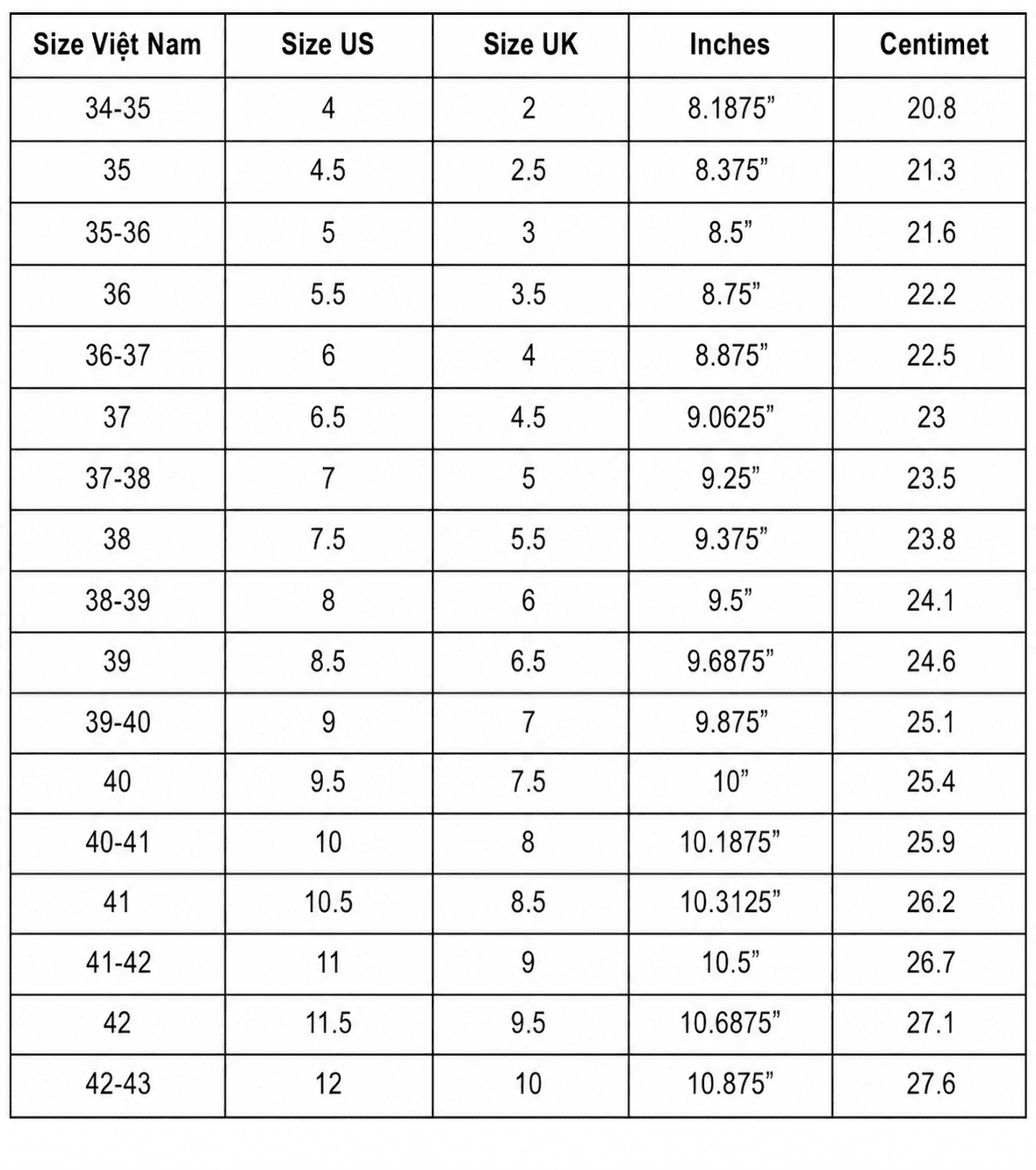 | Size Việt Nam | Size US | Size UK | Inches | Centimet |
|---|---|---|---|---|
| 34-35 | 4 | 2 | 8.1875" | 20.8 |
| 35 | 4.5 | 2.5 | 8.375" | 21.3 |
| 35-36 | 5 | 3 | 8.5" | 21.6 |
| 36 | 5.5 | 3.5 | 8.75" | 22.2 |
| 36-37 | 6 | 4 | 8.875" | 22.5 |
| 37 | 6.5 | 4.5 | 9.0625" | 23 |
| 37-38 | 7 | 5 | 9.25" | 23.5 |
| 38 | 7.5 | 5.5 | 9.375" | 23.8 |
| 38-39 | 8 | 6 | 9.5" | 24.1 |
| 39 | 8.5 | 6.5 | 9.6875" | 24.6 |
| 39-40 | 9 | 7 | 9.875" | 25.1 |
| 40 | 9.5 | 7.5 | 10" | 25.4 |
| 40-41 | 10 | 8 | 10.1875" | 25.9 |
| 41 | 10.5 | 8.5 | 10.3125" | 26.2 |
| 41-42 | 11 | 9 | 10.5" | 26.7 |
| 42 | 11.5 | 9.5 | 10.6875" | 27.1 |
| 42-43 | 12 | 10 | 10.875" | 27.6 |